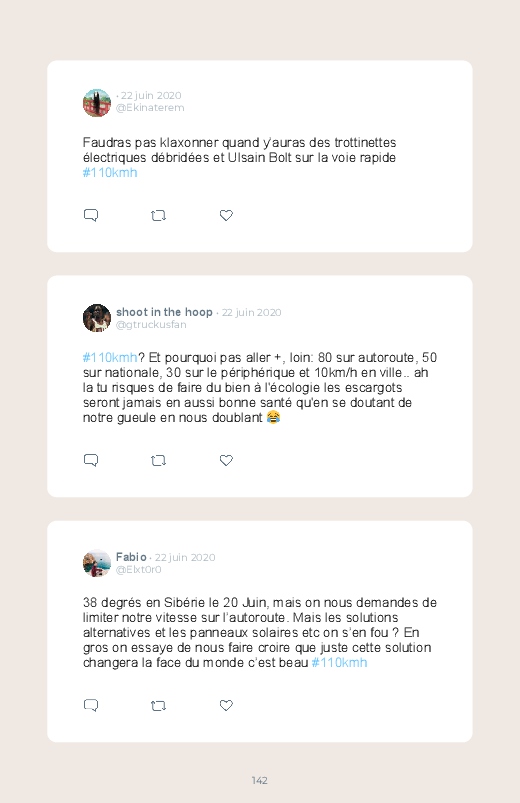 · 22 juin 2020
@Ekinaterem

Faudras pas klaxonner quand y'auras des trottinettes électriques débridées et Ulsain Bolt sur la voie rapide #110kmh

shoot in the hoop · 22 juin 2020
@gtruckusfan

#110kmh? Et pourquoi pas aller +, loin: 80 sur autoroute, 50 sur nationale, 30 sur le périphérique et 10km/h en ville.. ah la tu risques de faire du bien à l'écologie les escargots seront jamais en aussi bonne santé qu'en se doutant de notre gueule en nous doublant 😂

Fabio · 22 juin 2020
@Elxt0r0

38 degrés en Sibérie le 20 Juin, mais on nous demandes de limiter notre vitesse sur l'autoroute. Mais les solutions alternatives et les panneaux solaires etc on s'en fou ? En gros on essaye de nous faire croire que juste cette solution changera la face du monde c'est beau #110kmh

142